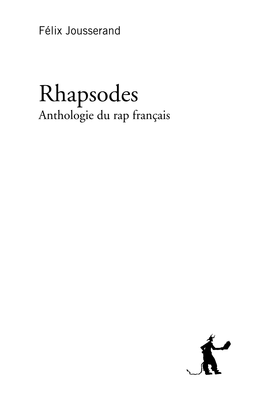 Félix Jousserand

Rhapsodes
Anthologie du rap français